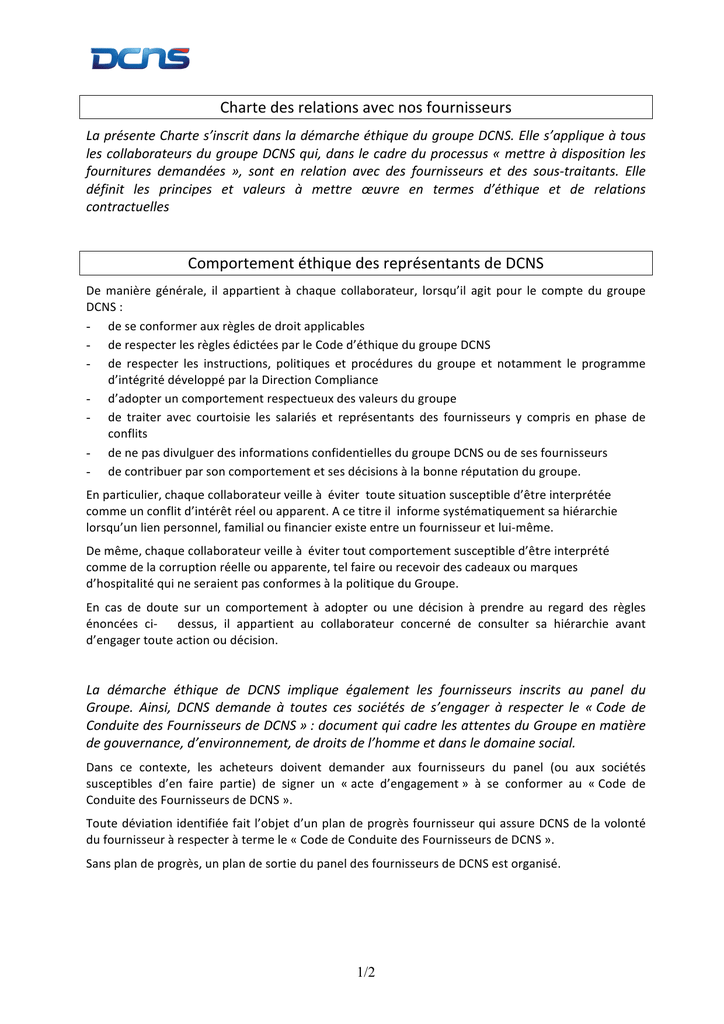 DCNS

Charte des relations avec nos fournisseurs

La présente Charte s'inscrit dans la démarche éthique du groupe DCNS. Elle s'applique à tous les collaborateurs du groupe DCNS qui, dans le cadre du processus « mettre à disposition les fournitures demandées », sont en relation avec des fournisseurs et des sous-traitants. Elle définit les principes et valeurs à mettre œuvre en termes d'éthique et de relations contractuelles

Comportement éthique des représentants de DCNS

De manière générale, il appartient à chaque collaborateur, lorsqu'il agit pour le compte du groupe DCNS :

- de se conformer aux règles de droit applicables
- de respecter les règles édictées par le Code d'éthique du groupe DCNS
- de respecter les instructions, politiques et procédures du groupe et notamment le programme d'intégrité développé par la Direction Compliance
- d'adopter un comportement respectueux des valeurs du groupe
- de traiter avec courtoisie les salariés et représentants des fournisseurs y compris en phase de conflits
- de ne pas divulguer des informations confidentielles du groupe DCNS ou de ses fournisseurs
- de contribuer par son comportement et ses décisions à la bonne réputation du groupe.

En particulier, chaque collaborateur veille à éviter toute situation susceptible d'être interprétée comme un conflit d'intérêt réel ou apparent. A ce titre il informe systématiquement sa hiérarchie lorsqu'un lien personnel, familial ou financier existe entre un fournisseur et lui-même.

De même, chaque collaborateur veille à éviter tout comportement susceptible d'être interprété comme de la corruption réelle ou apparente, tel faire ou recevoir des cadeaux ou marques d'hospitalité qui ne seraient pas conformes à la politique du Groupe.

En cas de doute sur un comportement à adopter ou une décision à prendre au regard des règles énoncées ci- dessus, il appartient au collaborateur concerné de consulter sa hiérarchie avant d'engager toute action ou décision.

La démarche éthique de DCNS implique également les fournisseurs inscrits au panel du Groupe. Ainsi, DCNS demande à toutes ces sociétés de s'engager à respecter le « Code de Conduite des Fournisseurs de DCNS » : document qui cadre les attentes du Groupe en matière de gouvernance, d'environnement, de droits de l'homme et dans le domaine social.

Dans ce contexte, les acheteurs doivent demander aux fournisseurs du panel (ou aux sociétés susceptibles d'en faire partie) de signer un « acte d'engagement » à se conformer au « Code de Conduite des Fournisseurs de DCNS ».

Toute déviation identifiée fait l'objet d'un plan de progrès fournisseur qui assure DCNS de la volonté du fournisseur à respecter à terme le « Code de Conduite des Fournisseurs de DCNS ».

Sans plan de progrès, un plan de sortie du panel des fournisseurs de DCNS est organisé.

1/2